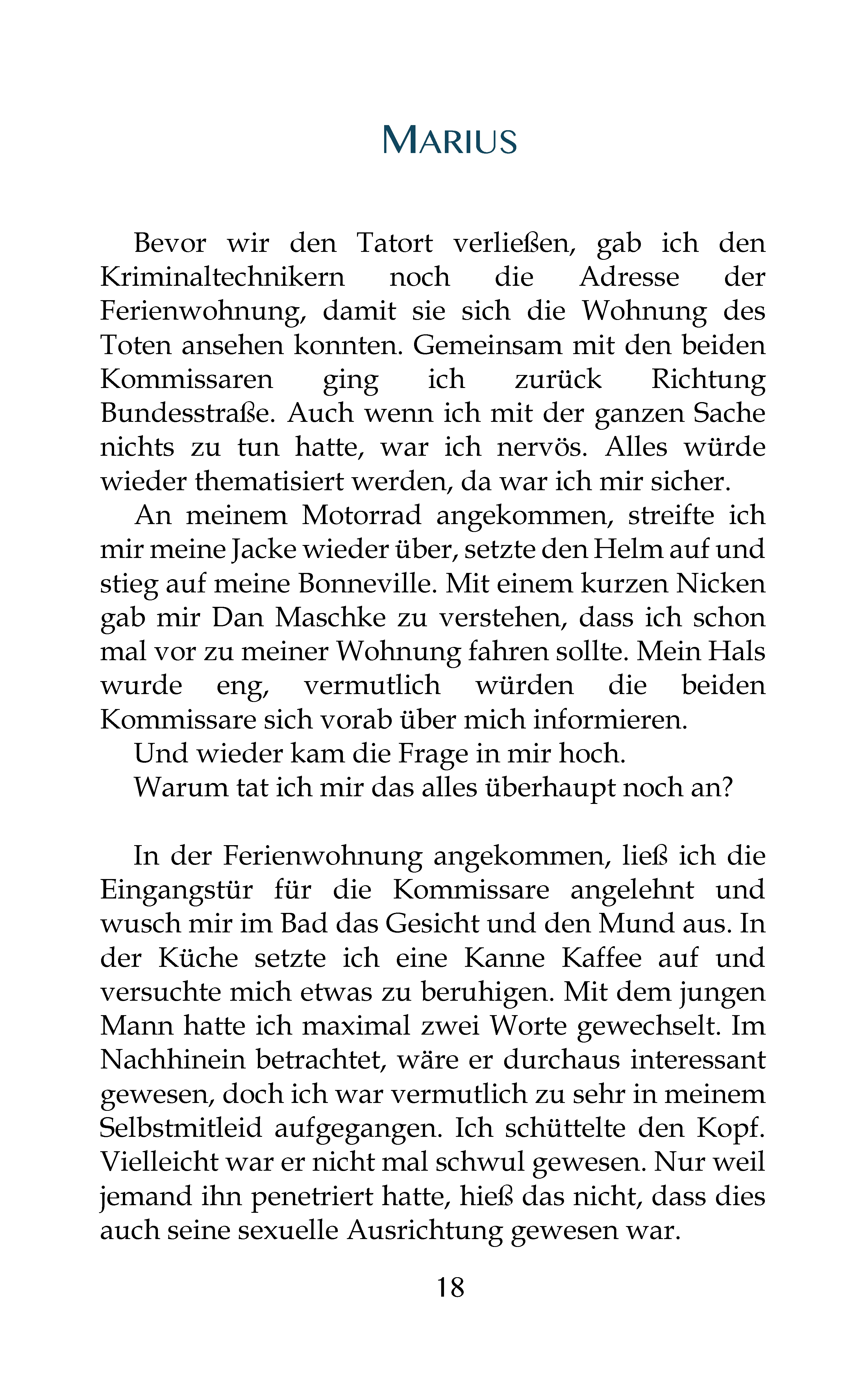 MARIUS

Bevor wir den Tatort verließen, gab ich den Kriminaltechnikern noch die Adresse der Ferienwohnung, damit sie sich die Wohnung des Toten ansehen konnten. Gemeinsam mit den beiden Kommissaren ging ich zurück Richtung Bundesstraße. Auch wenn ich mit der ganzen Sache nichts zu tun hatte, war ich nervös. Alles würde wieder thematisiert werden, da war ich mir sicher.

An meinem Motorrad angekommen, streifte ich mir meine Jacke wieder über, setzte den Helm auf und stieg auf meine Bonneville. Mit einem kurzen Nicken gab mir Dan Maschke zu verstehen, dass ich schon mal vor zu meiner Wohnung fahren sollte. Mein Hals wurde eng, vermutlich würden die beiden Kommissare sich vorab über mich informieren.

Und wieder kam die Frage in mir hoch.

Warum tat ich mir das alles überhaupt noch an?

In der Ferienwohnung angekommen, ließ ich die Eingangstür für die Kommissare angelehnt und wusch mir im Bad das Gesicht und den Mund aus. In der Küche setzte ich eine Kanne Kaffee auf und versuchte mich etwas zu beruhigen. Mit dem jungen Mann hatte ich maximal zwei Worte gewechselt. Im Nachhinein betrachtet, wäre er durchaus interessant gewesen, doch ich war vermutlich zu sehr in meinem Selbstmitleid aufgegangen. Ich schüttelte den Kopf. Vielleicht war er nicht mal schwul gewesen. Nur weil jemand ihn penetriert hatte, hieß das nicht, dass dies auch seine sexuelle Ausrichtung gewesen war.

18